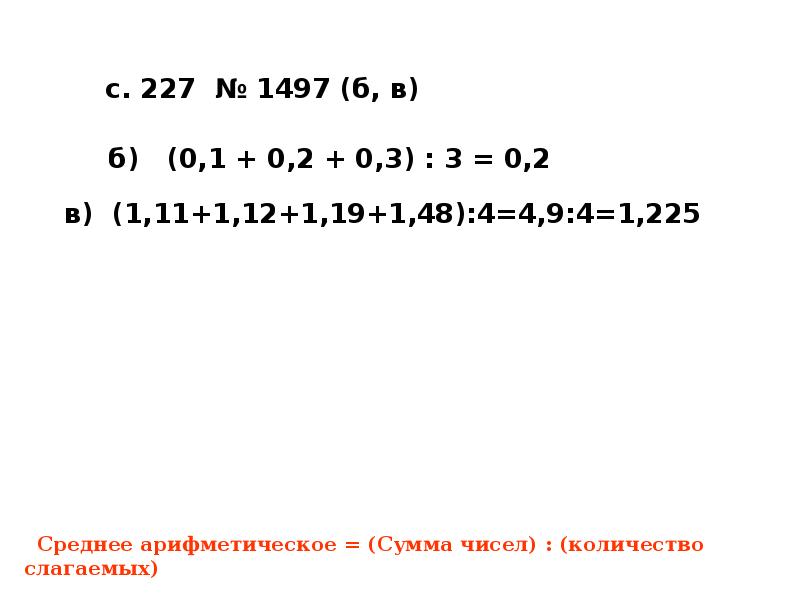 с. 227 № 1497 (б, в)

б) $(0,1 + 0,2 + 0,3) : 3 = 0,2$

в) $(1,11+1,12+1,19+1,48):4=4,9:4=1,225$

Среднее арифметическое = (Сумма чисел) : (количество слагаемых)